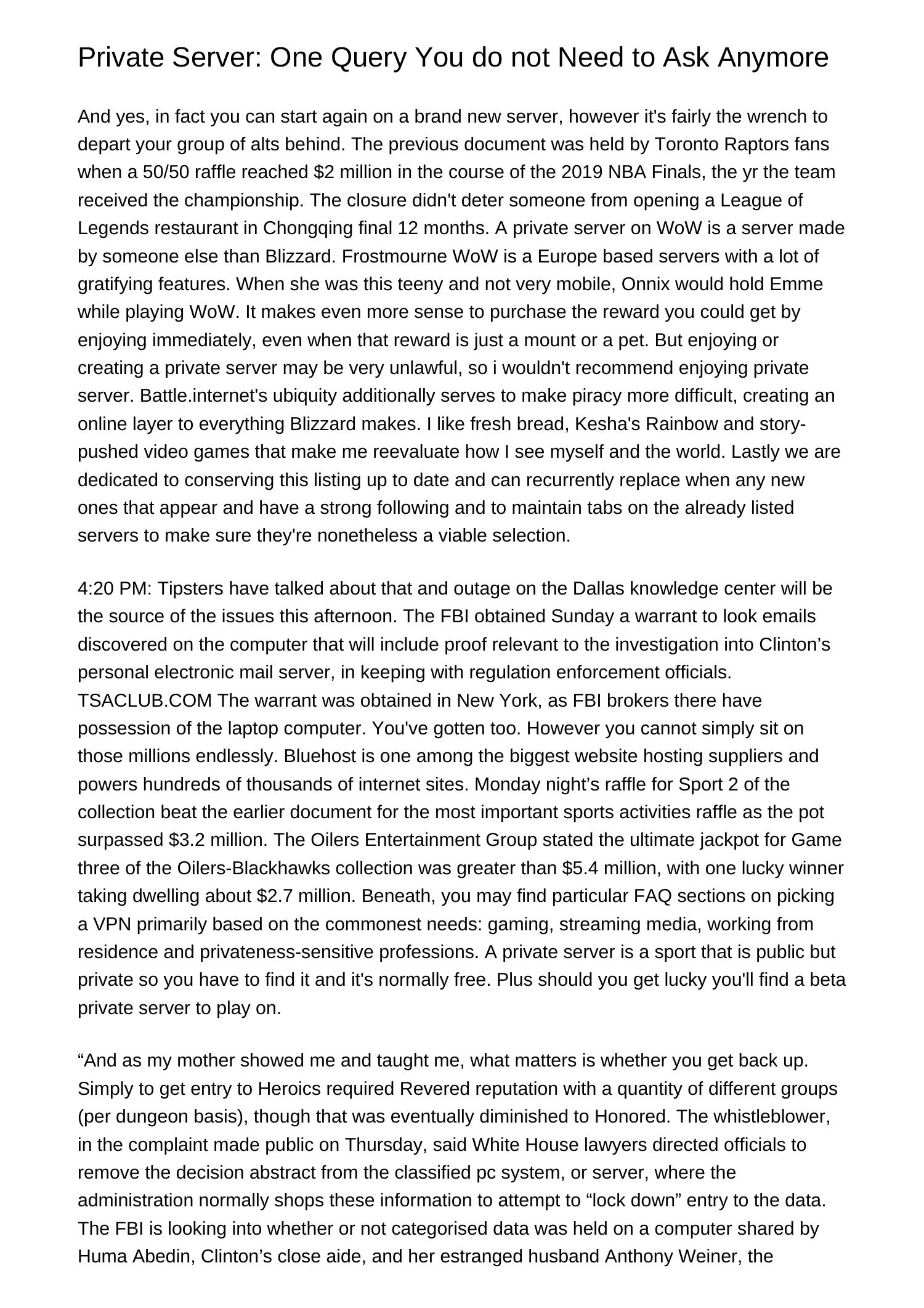 Private Server: One Query You do not Need to Ask Anymore

And yes, in fact you can start again on a brand new server, however it's fairly the wrench to depart your group of alts behind. The previous document was held by Toronto Raptors fans when a 50/50 raffle reached $2 million in the course of the 2019 NBA Finals, the yr the team received the championship. The closure didn't deter someone from opening a League of Legends restaurant in Chongqing final 12 months. A private server on WoW is a server made by someone else than Blizzard. Frostmourne WoW is a Europe based servers with a lot of gratifying features. When she was this teeny and not very mobile, Onnix would hold Emme while playing WoW. It makes even more sense to purchase the reward you could get by enjoying immediately, even when that reward is just a mount or a pet. But enjoying or creating a private server may be very unlawful, so i wouldn't recommend enjoying private server. Battle.internet's ubiquity additionally serves to make piracy more difficult, creating an online layer to everything Blizzard makes. I like fresh bread, Kesha's Rainbow and story-pushed video games that make me reevaluate how I see myself and the world. Lastly we are dedicated to conserving this listing up to date and can recurrently replace when any new ones that appear and have a strong following and to maintain tabs on the already listed servers to make sure they're nonetheless a viable selection.

4:20 PM: Tipsters have talked about that and outage on the Dallas knowledge center will be the source of the issues this afternoon. The FBI obtained Sunday a warrant to look emails discovered on the computer that will include proof relevant to the investigation into Clinton's personal electronic mail server, in keeping with regulation enforcement officials. TSACLUB.COM The warrant was obtained in New York, as FBI brokers there have possession of the laptop computer. You've gotten too. However you cannot simply sit on those millions endlessly. Bluehost is one among the biggest website hosting suppliers and powers hundreds of thousands of internet sites. Monday night's raffle for Sport 2 of the collection beat the earlier document for the most important sports activities raffle as the pot surpassed $3.2 million. The Oilers Entertainment Group stated the ultimate jackpot for Game three of the Oilers-Blackhawks collection was greater than $5.4 million, with one lucky winner taking dwelling about $2.7 million. Beneath, you may find particular FAQ sections on picking a VPN primarily based on the commonest needs: gaming, streaming media, working from residence and privateness-sensitive professions. A private server is a sport that is public but private so you have to find it and it's normally free. Plus should you get lucky you'll find a beta private server to play on.

"And as my mother showed me and taught me, what matters is whether you get back up. Simply to get entry to Heroics required Revered reputation with a quantity of different groups (per dungeon basis), though that was eventually diminished to Honored. The whistleblower, in the complaint made public on Thursday, said White House lawyers directed officials to remove the decision abstract from the classified pc system, or server, where the administration normally shops these information to attempt to "lock down" entry to the data. The FBI is looking into whether or not categorised data was held on a computer shared by Huma Abedin, Clinton's close aide, and her estranged husband Anthony Weiner, the